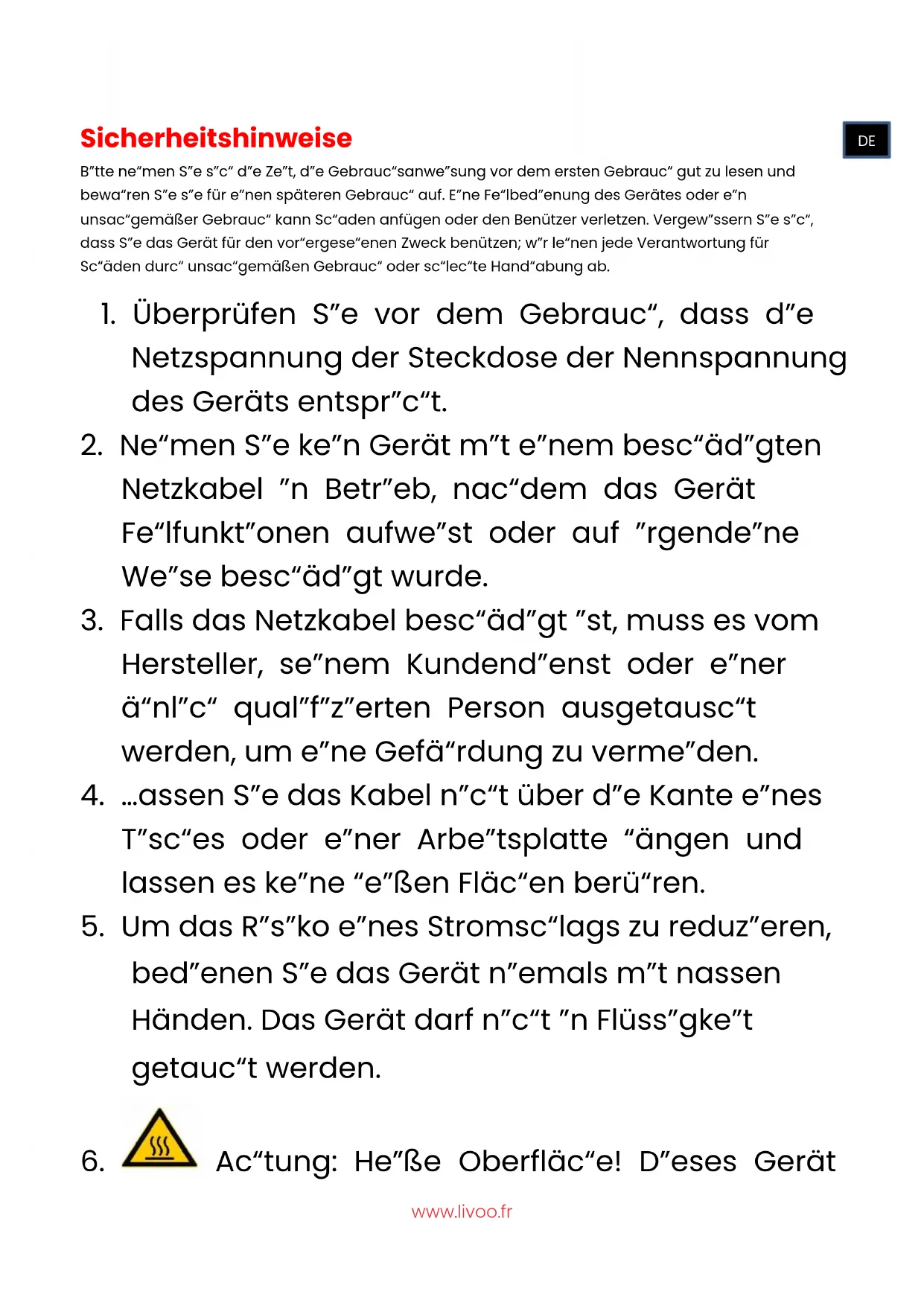 Sicherheitshinweise

DE

B”tte ne“men S”e s”c“ d”e Ze”t, d”e Gebrauc“sanwe”sung vor dem ersten Gebrauc“ gut zu lesen und bewa“ren S”e s”e für e”nen späteren Gebrauc“ auf. E”ne Fe“lbed”enung des Gerätes oder e”n unsac“gemäßer Gebrauc“ kann Sc“aden anfügen oder den Benützer verletzen. Vergew”ssern S”e s”c“, dass S”e das Gerät für den vor“ergese“enen Zweck benützen; w”r le“nen jede Verantwortung für Sc“äden durc“ unsac“gemäßen Gebrauc“ oder sc“lec“te Hand“abung ab.

1. Überprüfen S”e vor dem Gebrauc“, dass d”e Netzspannung der Steckdose der Nennspannung des Geräts entspr”c“t.
2. Ne“men S”e ke”n Gerät m”t e”nem besc“äd”gten Netzkabel ”n Betr”eb, nac“dem das Gerät Fe“lfunkt”onen aufwe”st oder auf ”rgende”ne We”se besc“äd”gt wurde.
3. Falls das Netzkabel besc“äd”gt ”st, muss es vom Hersteller, se”nem Kundend”enst oder e”ner ä“nl”c“ qual”f”z”erten Person ausgetausc“t werden, um e”ne Gefä“rdung zu verme”den.
4. …assen S”e das Kabel n”c“t über d”e Kante e”nes T”sc“es oder e”ner Arbe”tsplatte “ängen und lassen es ke”ne “e”ßen Fläc“en berü“ren.
5. Um das R”s”ko e”nes Stromsc“lags zu reduz”eren, bed”enen S”e das Gerät n”emals m”t nassen Händen. Das Gerät darf n”c“t ”n Flüss”gke”t getauc“t werden.
6. Ac“tung: He”ße Oberfläc“e! D”eses Gerät

www.livoo.fr